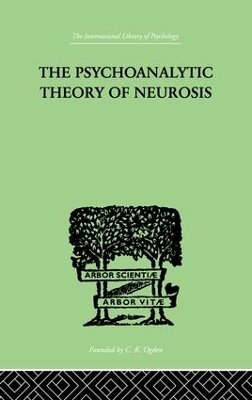 The International Library of Psychology

THE PSYCHOANALYTIC THEORY OF NEUROSIS

ARBOR SCIENTIÆ

ARBOR VITÆ

Founded by C. K. Ogden